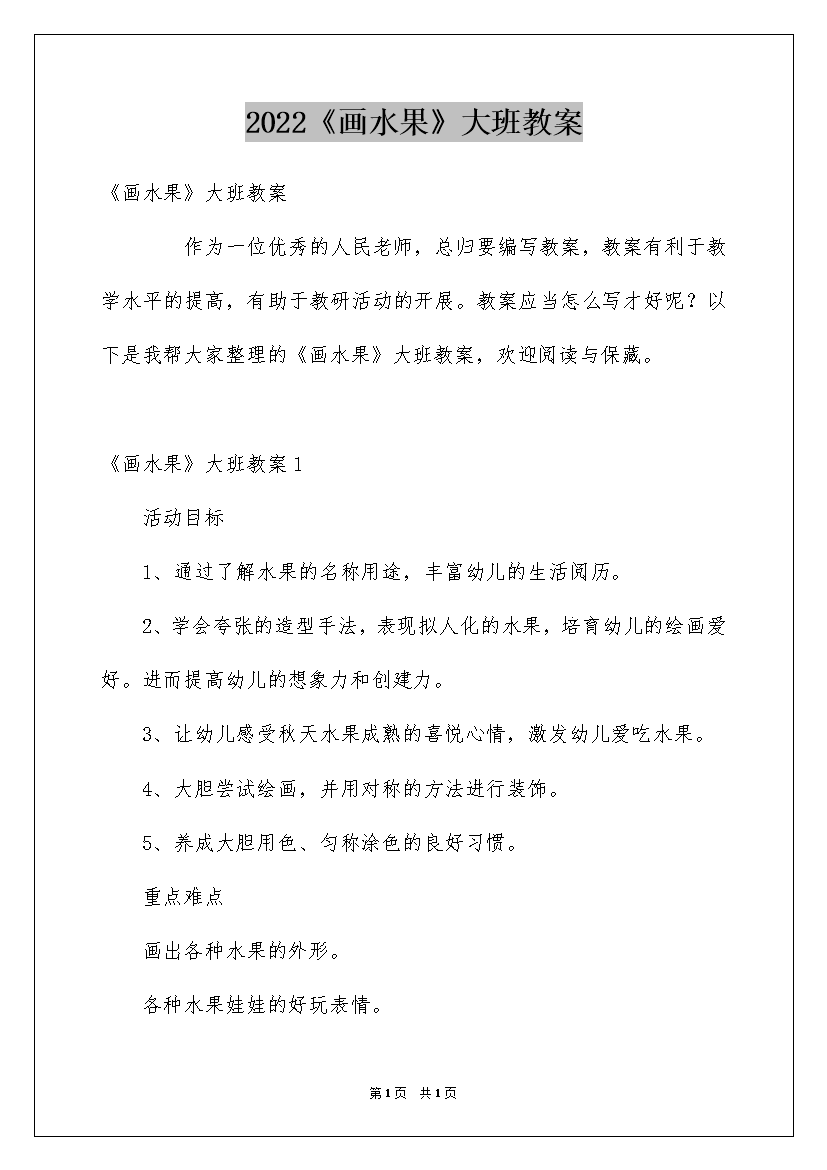 2022《画水果》大班教案

《画水果》大班教案

作为一位优秀的人民老师，总归要编写教案，教案有利于教学水平的提高，有助于教研活动的开展。教案应当怎么写才好呢？以下是我帮大家整理的《画水果》大班教案，欢迎阅读与保藏。

《画水果》大班教案1

活动目标

1、通过了解水果的名称用途，丰富幼儿的生活阅历。

2、学会夸张的造型手法，表现拟人化的水果，培育幼儿的绘画爱好。进而提高幼儿的想象力和创建力。

3、让幼儿感受秋天水果成熟的喜悦心情，激发幼儿爱吃水果。

4、大胆尝试绘画，并用对称的方法进行装饰。

5、养成大胆用色、匀称涂色的良好习惯。

重点难点

画出各种水果的外形。

各种水果娃娃的好玩表情。

第1页 共1页